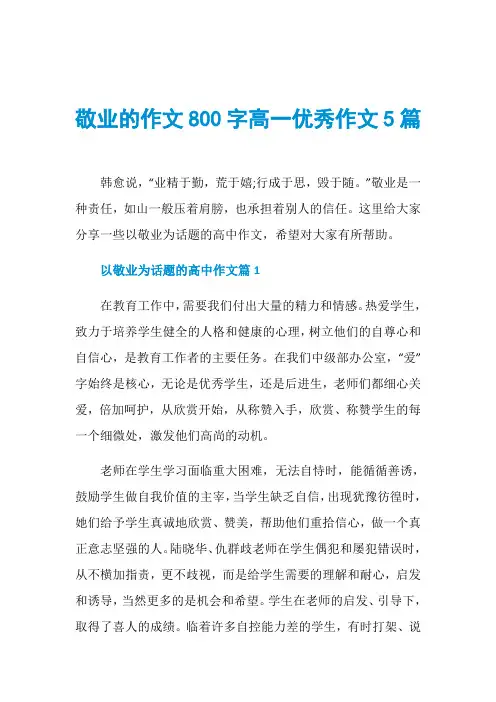 敬业的作文800字高一优秀作文5篇

韩愈说，“业精于勤，荒于嬉;行成于思，毁于随。”敬业是一种责任，如山一般压着肩膀，也承担着别人的信任。这里给大家分享一些以敬业为话题的高中作文，希望对大家有所帮助。

以敬业为话题的高中作文篇1

在教育工作中，需要我们付出大量的精力和情感。热爱学生，致力于培养学生健全的人格和健康的心理，树立他们的自尊心和自信心，是教育工作者的主要任务。在我们中级部办公室，“爱”字始终是核心，无论是优秀学生，还是后进生，老师们都细心关爱，倍加呵护，从欣赏开始，从称赞入手，欣赏、称赞学生的每一个细微处，激发他们高尚的动机。

老师在学生学习面临重大困难，无法自恃时，能循循善诱，鼓励学生做自我价值的主宰，当学生缺乏自信，出现犹豫彷徨时，她们给予学生真诚地欣赏、赞美，帮助他们重拾信心，做一个真正意志坚强的人。陆晓华、仇群歧老师在学生偶犯和屡犯错误时，从不横加指责，更不歧视，而是给学生需要的理解和耐心，启发和诱导，当然更多的是机会和希望。学生在老师的启发、引导下，取得了喜人的成绩。临着许多自控能力差的学生，有时打架、说